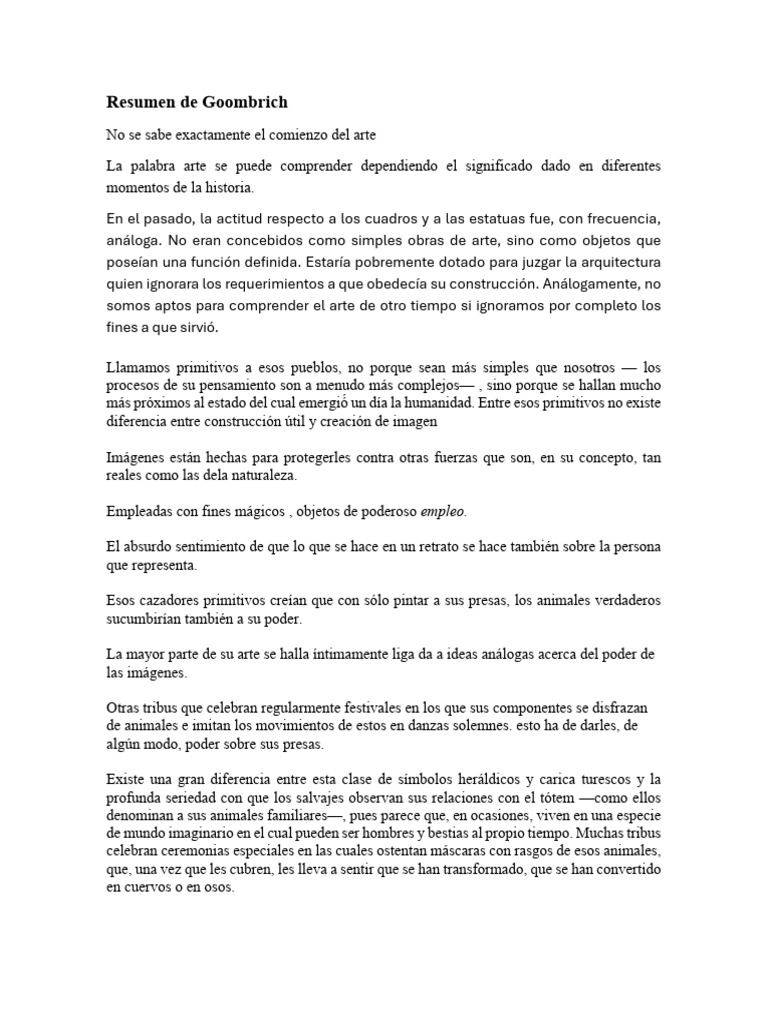 Resumen de Goombrich

No se sabe exactamente el comienzo del arte

La palabra arte se puede comprender dependiendo el significado dado en diferentes momentos de la historia.

En el pasado, la actitud respecto a los cuadros y a las estatuas fue, con frecuencia, análoga. No eran concebidos como simples obras de arte, sino como objetos que poseían una función definida. Estaría pobremente dotado para juzgar la arquitectura quien ignorara los requerimientos a que obedecía su construcción. Análogamente, no somos aptos para comprender el arte de otro tiempo si ignoramos por completo los fines a que sirvió.

Llamamos primitivos a esos pueblos, no porque sean más simples que nosotros — los procesos de su pensamiento son a menudo más complejos— , sino porque se hallan mucho más próximos al estado del cual emergió un día la humanidad. Entre esos primitivos no existe diferencia entre construcción útil y creación de imagen

Imágenes están hechas para protegerles contra otras fuerzas que son, en su concepto, tan reales como las dela naturaleza.

Empleadas con fines mágicos , objetos de poderoso empleo.

El absurdo sentimiento de que lo que se hace en un retrato se hace también sobre la persona que representa.

Esos cazadores primitivos creían que con sólo pintar a sus presas, los animales verdaderos sucumbirían también a su poder.

La mayor parte de su arte se halla íntimamente liga da a ideas análogas acerca del poder de las imágenes.

Otras tribus que celebran regularmente festivales en los que sus componentes se disfrazan de animales e imitan los movimientos de estos en danzas solemnes. esto ha de darles, de algún modo, poder sobre sus presas.

Existe una gran diferencia entre esta clase de símbolos heráldicos y carica turescos y la profunda seriedad con que los salvajes observan sus relaciones con el tótem —como ellos denominan a sus animales familiares—, pues parece que, en ocasiones, viven en una especie de mundo imaginario en el cual pueden ser hombres y bestias al propio tiempo. Muchas tribus celebran ceremonias especiales en las cuales ostentan máscaras con rasgos de esos animales, que, una vez que les cubren, les lleva a sentir que se han transformado, que se han convertido en cuervos o en osos.